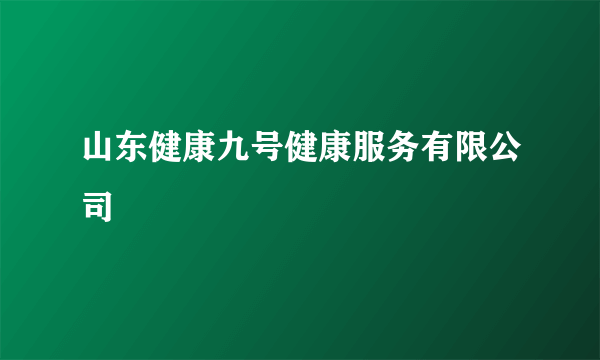 山东健康九号健康服务有限公司